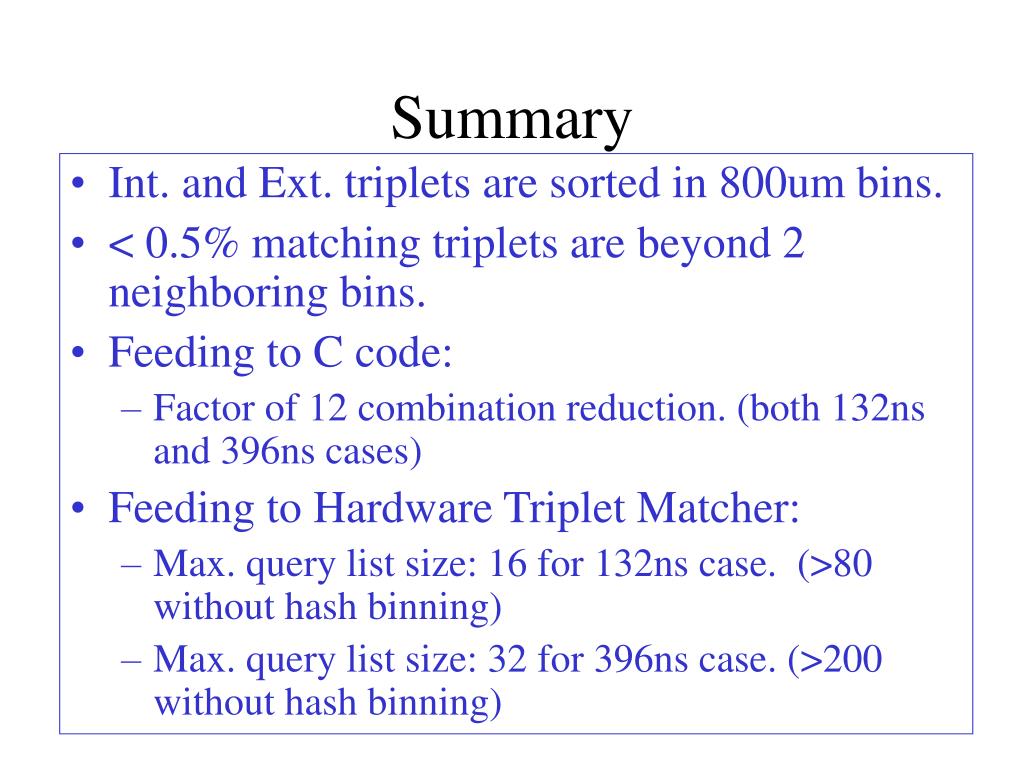 Summary

• Int. and Ext. triplets are sorted in 800um bins.
• < 0.5% matching triplets are beyond 2 neighboring bins.
• Feeding to C code:
– Factor of 12 combination reduction. (both 132ns and 396ns cases)
• Feeding to Hardware Triplet Matcher:
– Max. query list size: 16 for 132ns case. (>80 without hash binning)
– Max. query list size: 32 for 396ns case. (>200 without hash binning)